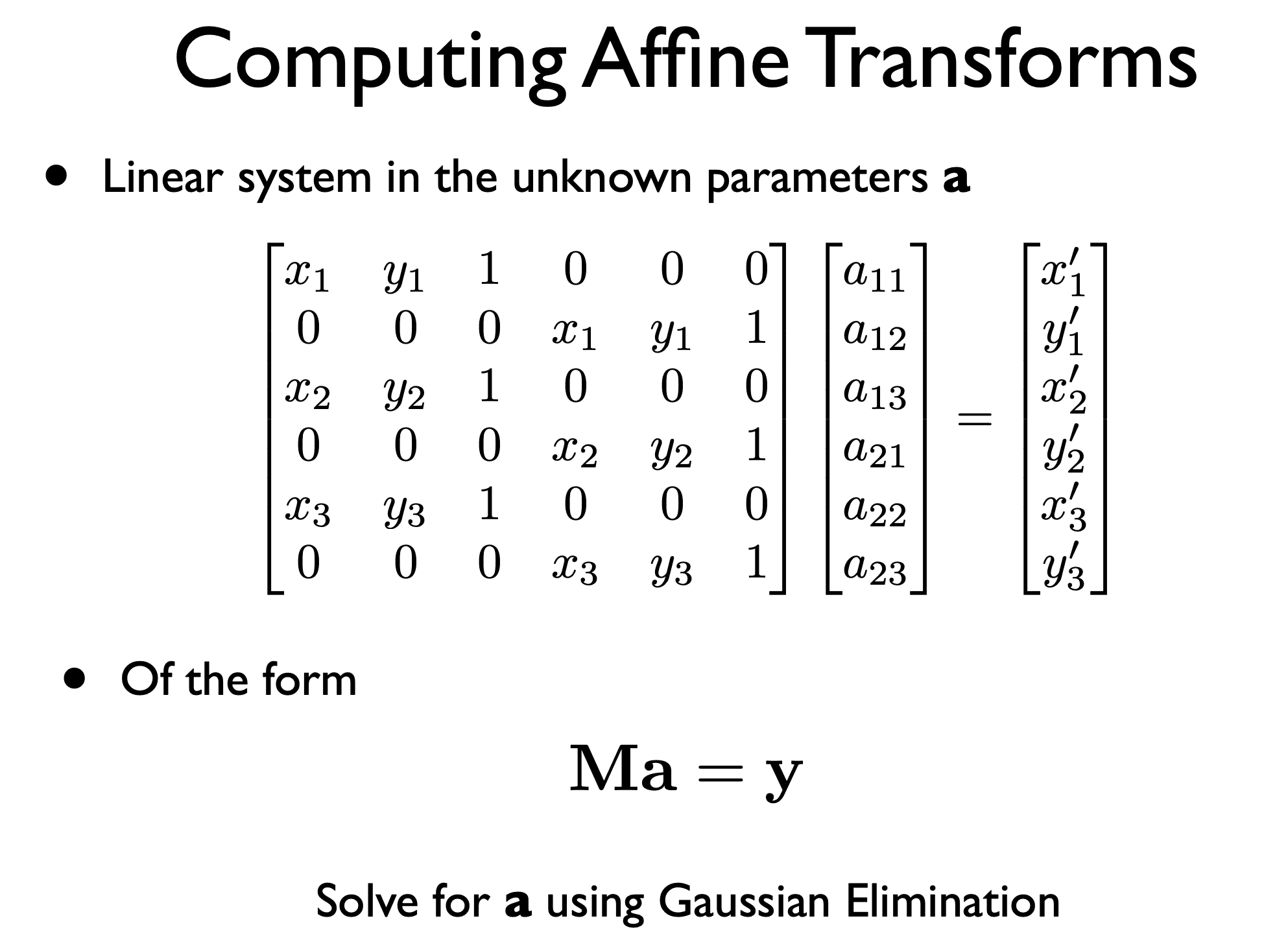 Computing Affine Transforms

• Linear system in the unknown parameters $\mathbf{a}$

$\begin{bmatrix} x_1 & y_1 & 1 & 0 & 0 & 0 \\ 0 & 0 & 0 & x_1 & y_1 & 1 \\ x_2 & y_2 & 1 & 0 & 0 & 0 \\ 0 & 0 & 0 & x_2 & y_2 & 1 \\ x_3 & y_3 & 1 & 0 & 0 & 0 \\ 0 & 0 & 0 & x_3 & y_3 & 1 \end{bmatrix} \begin{bmatrix} a_{11} \\ a_{12} \\ a_{13} \\ a_{21} \\ a_{22} \\ a_{23} \end{bmatrix} = \begin{bmatrix} x'_1 \\ y'_1 \\ x'_2 \\ y'_2 \\ x'_3 \\ y'_3 \end{bmatrix}$

• Of the form

$\mathbf{Ma} = \mathbf{y}$

Solve for $\mathbf{a}$ using Gaussian Elimination